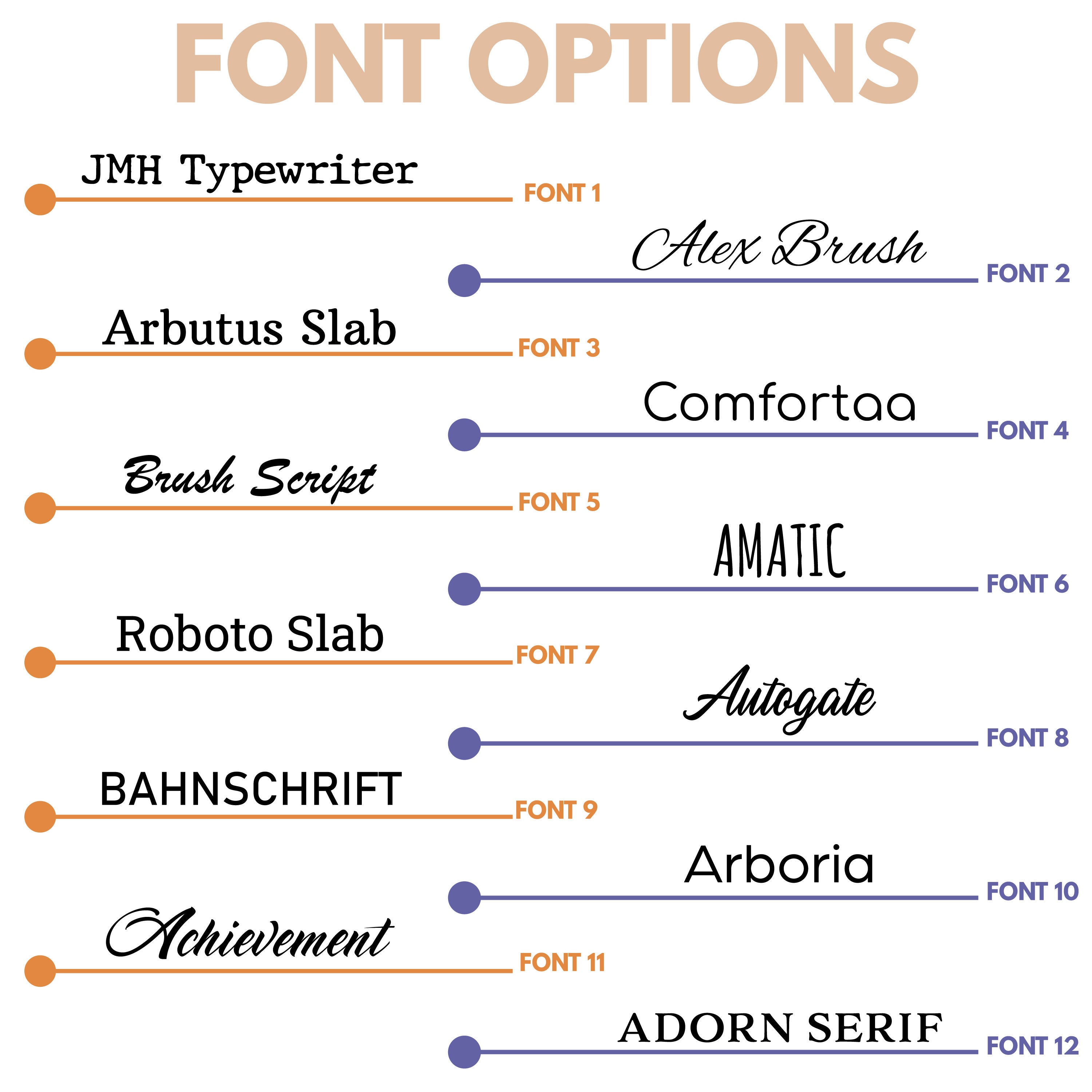 FONT OPTIONS

JMH Typewriter
FONT 1

Alex Brush
FONT 2

Arbutus Slab
FONT 3

Comfortaa
FONT 4

Brush Script
FONT 5

AMATIC
FONT 6

Roboto Slab
FONT 7

Autogate
FONT 8

BAHNSCHRIFT
FONT 9

Arboria
FONT 10

Achievement
FONT 11

ADORN SERIF
FONT 12